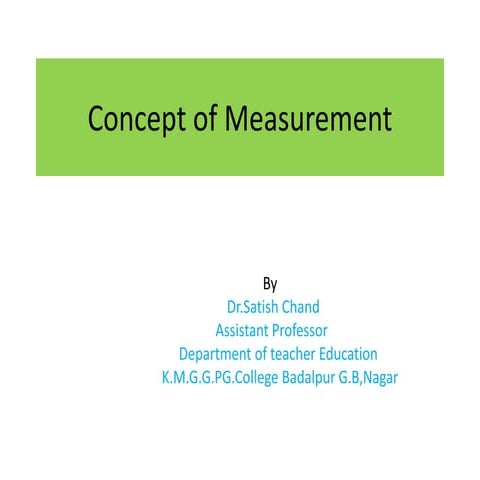 Concept of Measurement

By
Dr.Satish Chand
Assistant Professor
Department of teacher Education
K.M.G.G.PG.College Badalpur G.B,Nagar